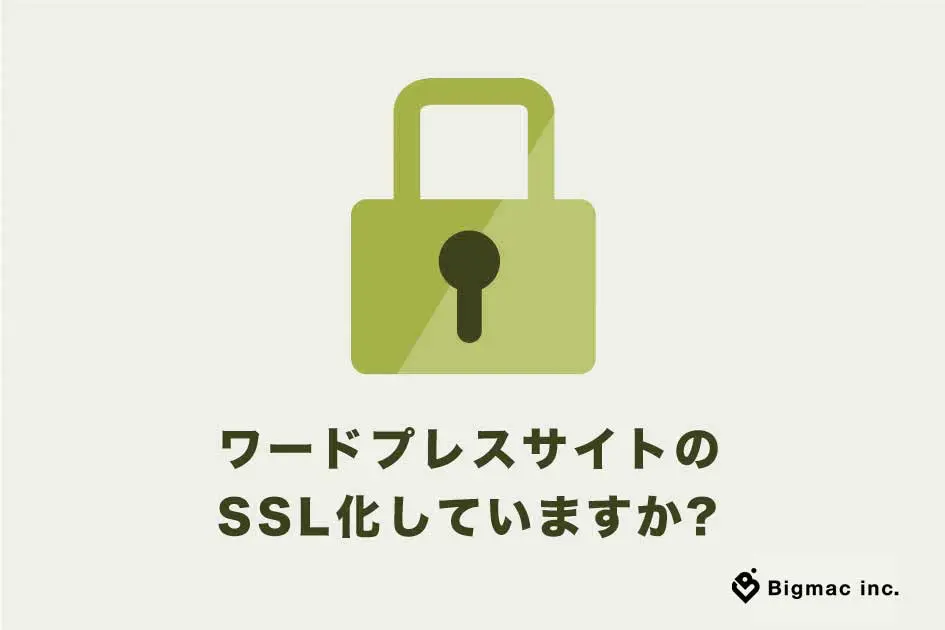 ワードプレスサイトの
SSL化していますか?

Bigmac inc.